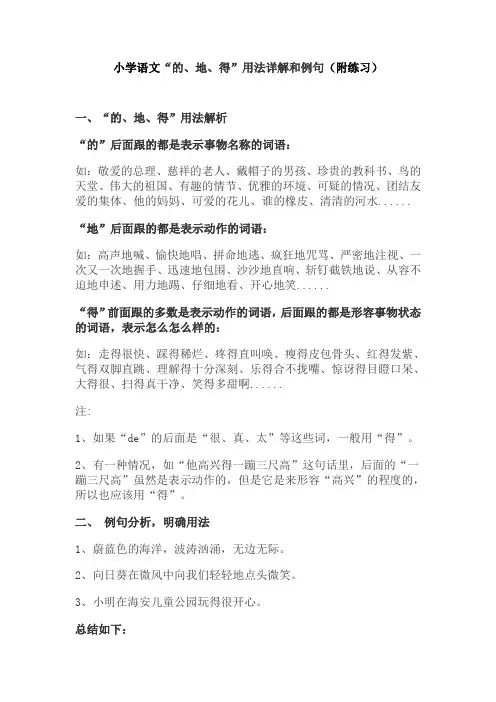 小学语文“的、地、得”用法详解和例句（附练习）

一、“的、地、得”用法解析

“的”后面跟的都是表示事物名称的词语：

如：敬爱的总理、慈祥的老人、戴帽子的男孩、珍贵的教科书、鸟的天堂、伟大的祖国、有趣的情节、优雅的环境、可疑的情况、团结友爱的集体、他的妈妈、可爱的花儿、谁的橡皮、清清的河水......

“地”后面跟的都是表示动作的词语：

如：高声地喊、愉快地唱、拼命地逃、疯狂地咒骂、严密地注视、一次又一次地握手、迅速地包围、沙沙地直响、斩钉截铁地说、从容不迫地申述、用力地踢、仔细地看、开心地笑......

“得”前面跟的多数是表示动作的词语，后面跟的都是形容事物状态的词语，表示怎么怎么样的：

如：走得很快、踩得稀烂、疼得直叫唤、瘦得皮包骨头、红得发紫、气得双脚直跳、理解得十分深刻、乐得合不拢嘴、惊讶得目瞪口呆、大得很、扫得真干净、笑得多甜啊......

注：

1、如果“de”的后面是“很、真、太”等这些词，一般用“得”。

2、有一种情况，如“他高兴得一蹦三尺高”这句话里，后面的“一蹦三尺高”虽然是表示动作的，但是它是来形容“高兴”的程度的，所以也应该用“得”。

二、 例句分析，明确用法

1、蔚蓝色的海洋，波涛汹涌，无边无际。

2、向日葵在微风中向我们轻轻地点头微笑。

3、小明在海安儿童公园玩得很开心。

总结如下：